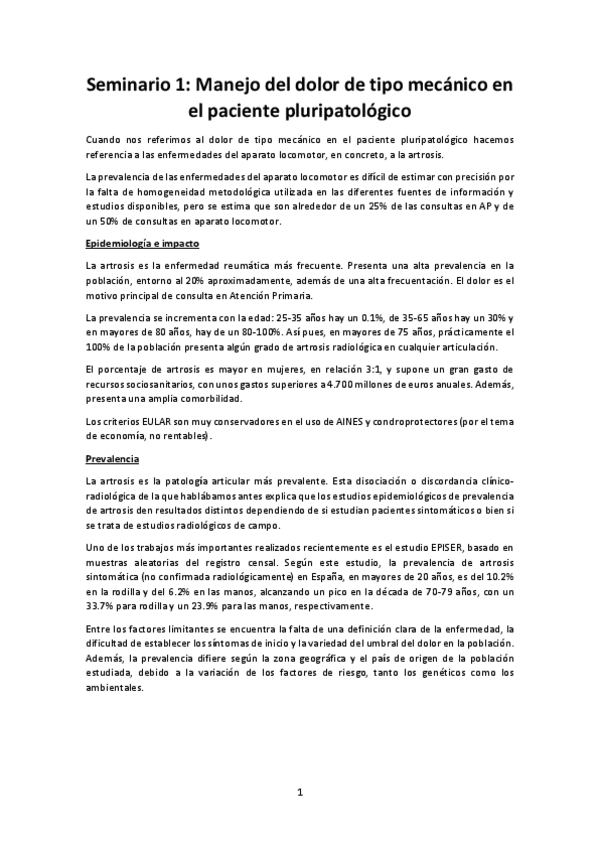 Seminario 1: Manejo del dolor de tipo mecánico en el paciente pluripatológico

Cuando nos referimos al dolor de tipo mecánico en el paciente pluripatológico hacemos referencia a las enfermedades del aparato locomotor, en concreto, a la artrosis.

La prevalencia de las enfermedades del aparato locomotor es difícil de estimar con precisión por la falta de homogeneidad metodológica utilizada en las diferentes fuentes de información y estudios disponibles, pero se estima que son alrededor de un 25% de las consultas en AP y de un 50% de consultas en aparato locomotor.

Epidemiología e impacto

La artrosis es la enfermedad reumática más frecuente. Presenta una alta prevalencia en la población, entorno al 20% aproximadamente, además de una alta frecuentación. El dolor es el motivo principal de consulta en Atención Primaria.

La prevalencia se incrementa con la edad: 25-35 años hay un 0.1%, de 35-65 años hay un 30% y en mayores de 80 años, hay de un 80-100%. Así pues, en mayores de 75 años, prácticamente el 100% de la población presenta algún grado de artrosis radiológica en cualquier articulación.

El porcentaje de artrosis es mayor en mujeres, en relación 3:1, y supone un gran gasto de recursos sociosanitarios, con unos gastos superiores a 4.700 millones de euros anuales. Además, presenta una amplia comorbilidad.

Los criterios EULAR son muy conservadores en el uso de AINES y condroprotectores (por el tema de economía, no rentables).

Prevalencia

La artrosis es la patología articular más prevalente. Esta disociación o discordancia clínico-radiológica de la que hablábamos antes explica que los estudios epidemiológicos de prevalencia de artrosis den resultados distintos dependiendo de si estudian pacientes sintomáticos o bien si se trata de estudios radiológicos de campo.

Uno de los trabajos más importantes realizados recientemente es el estudio EPISER, basado en muestras aleatorias del registro censal. Según este estudio, la prevalencia de artrosis sintomática (no confirmada radiológicamente) en España, en mayores de 20 años, es del 10.2% en la rodilla y del 6.2% en las manos, alcanzando un pico en la década de 70-79 años, con un 33.7% para rodilla y un 23.9% para las manos, respectivamente.

Entre los factores limitantes se encuentra la falta de una definición clara de la enfermedad, la dificultad de establecer los síntomas de inicio y la variedad del umbral del dolor en la población. Además, la prevalencia difiere según la zona geográfica y el país de origen de la población estudiada, debido a la variación de los factores de riesgo, tanto los genéticos como los ambientales.

1